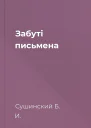 Забуті письмена

Сушинский Б. И.